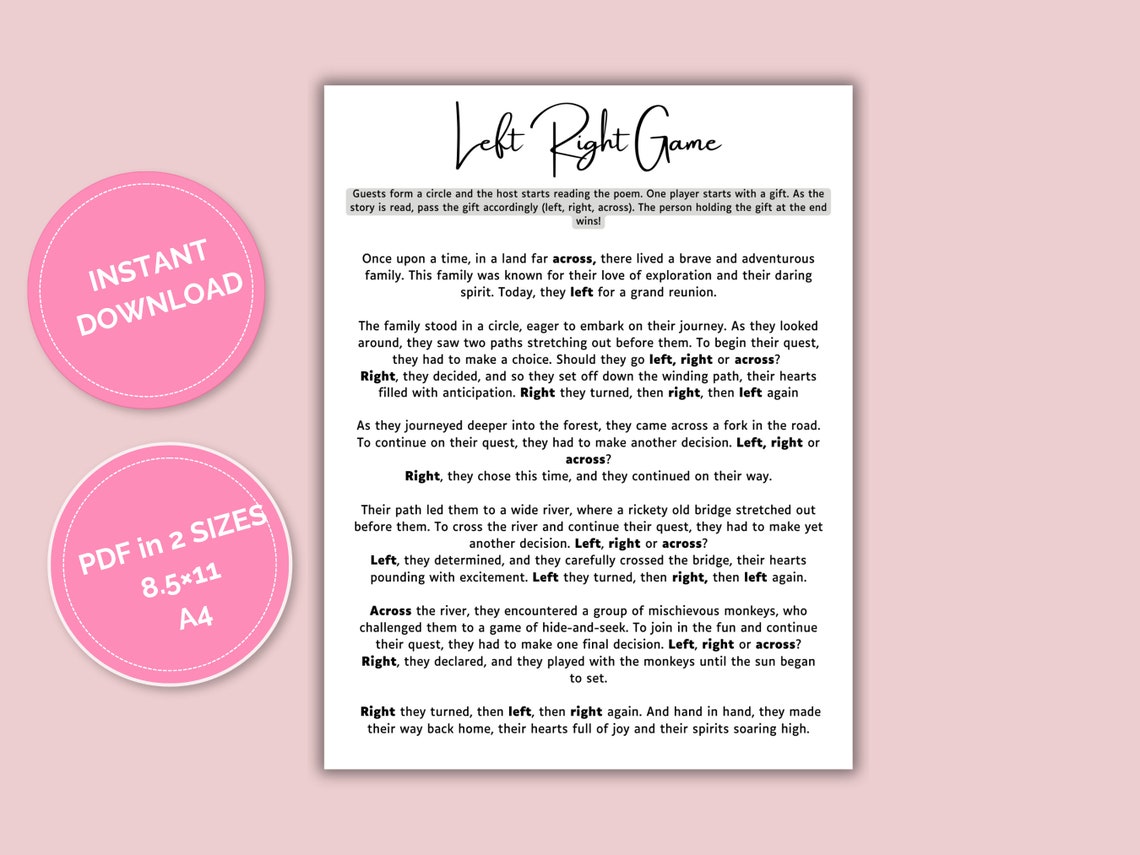 INSTANT DOWNLOAD

PDF in 2 SIZES
8.5×11
A4

Left Right Game

Guests form a circle and the host starts reading the poem. One player starts with a gift. As the story is read, pass the gift accordingly (left, right, across). The person holding the gift at the end wins!

Once upon a time, in a land far across, there lived a brave and adventurous family. This family was known for their love of exploration and their daring spirit. Today, they left for a grand reunion.

The family stood in a circle, eager to embark on their journey. As they looked around, they saw two paths stretching out before them. To begin their quest, they had to make a choice. Should they go left, right or across?
Right, they decided, and so they set off down the winding path, their hearts filled with anticipation. Right they turned, then right, then left again

As they journeyed deeper into the forest, they came across a fork in the road. To continue on their quest, they had to make another decision. Left, right or across?
Right, they chose this time, and they continued on their way.

Their path led them to a wide river, where a rickety old bridge stretched out before them. To cross the river and continue their quest, they had to make yet another decision. Left, right or across?
Left, they determined, and they carefully crossed the bridge, their hearts pounding with excitement. Left they turned, then right, then left again.

Across the river, they encountered a group of mischievous monkeys, who challenged them to a game of hide-and-seek. To join in the fun and continue their quest, they had to make one final decision. Left, right or across?
Right, they declared, and they played with the monkeys until the sun began to set.

Right they turned, then left, then right again. And hand in hand, they made their way back home, their hearts full of joy and their spirits soaring high.